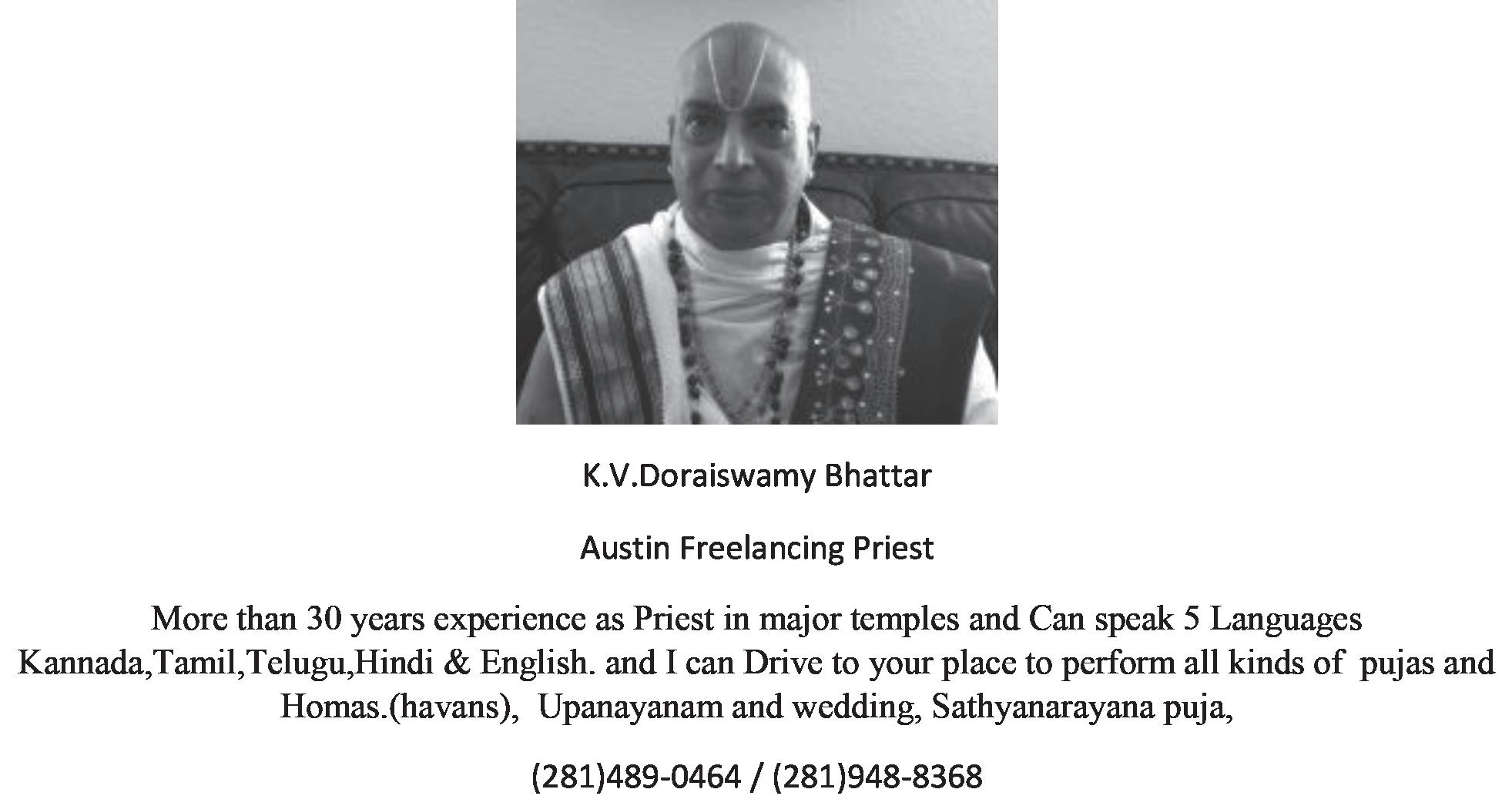 K.V.Doraiswamy Bhattar

Austin Freelancing Priest

More than 30 years experience as Priest in major temples and Can speak 5 Languages Kannada,Tamil,Telugu,Hindi & English. and I can Drive to your place to perform all kinds of pujas and Homas.(havans), Upanayanam and wedding, Sathyanarayana puja,

(281)489-0464 / (281)948-8368